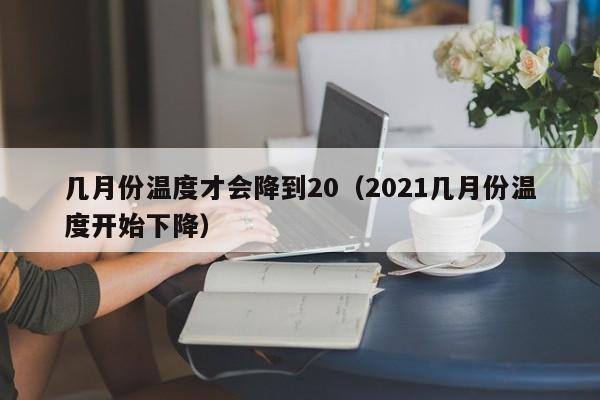 几月份温度才会降到20（2021几月份温度开始下降）